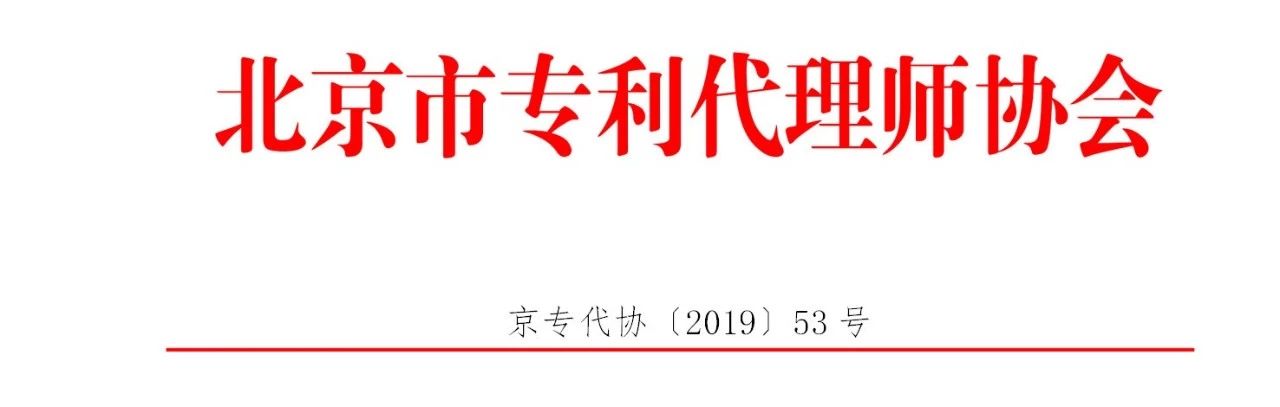 北京市专利代理师协会

京专代协〔2019〕53号